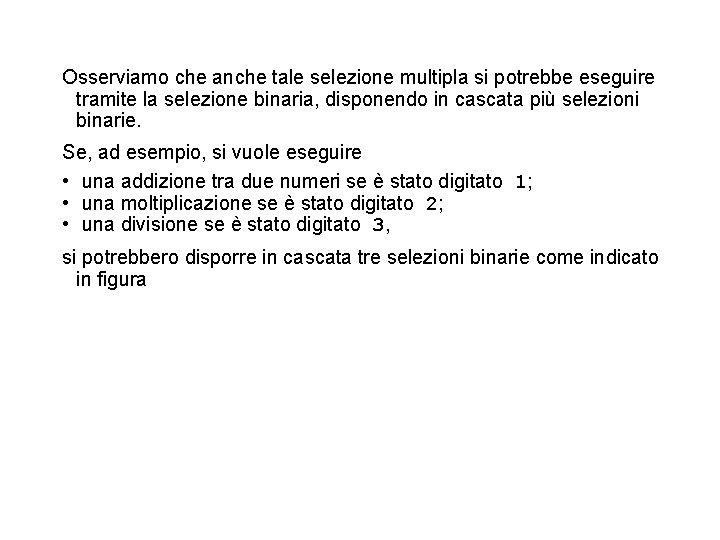 Osserviamo che anche tale selezione multipla si potrebbe eseguire tramite la selezione binaria, disponendo in cascata più selezioni binarie.

Se, ad esempio, si vuole eseguire

• una addizione tra due numeri se è stato digitato 1;
• una moltiplicazione se è stato digitato 2;
• una divisione se è stato digitato 3,

si potrebbero disporre in cascata tre selezioni binarie come indicato in figura